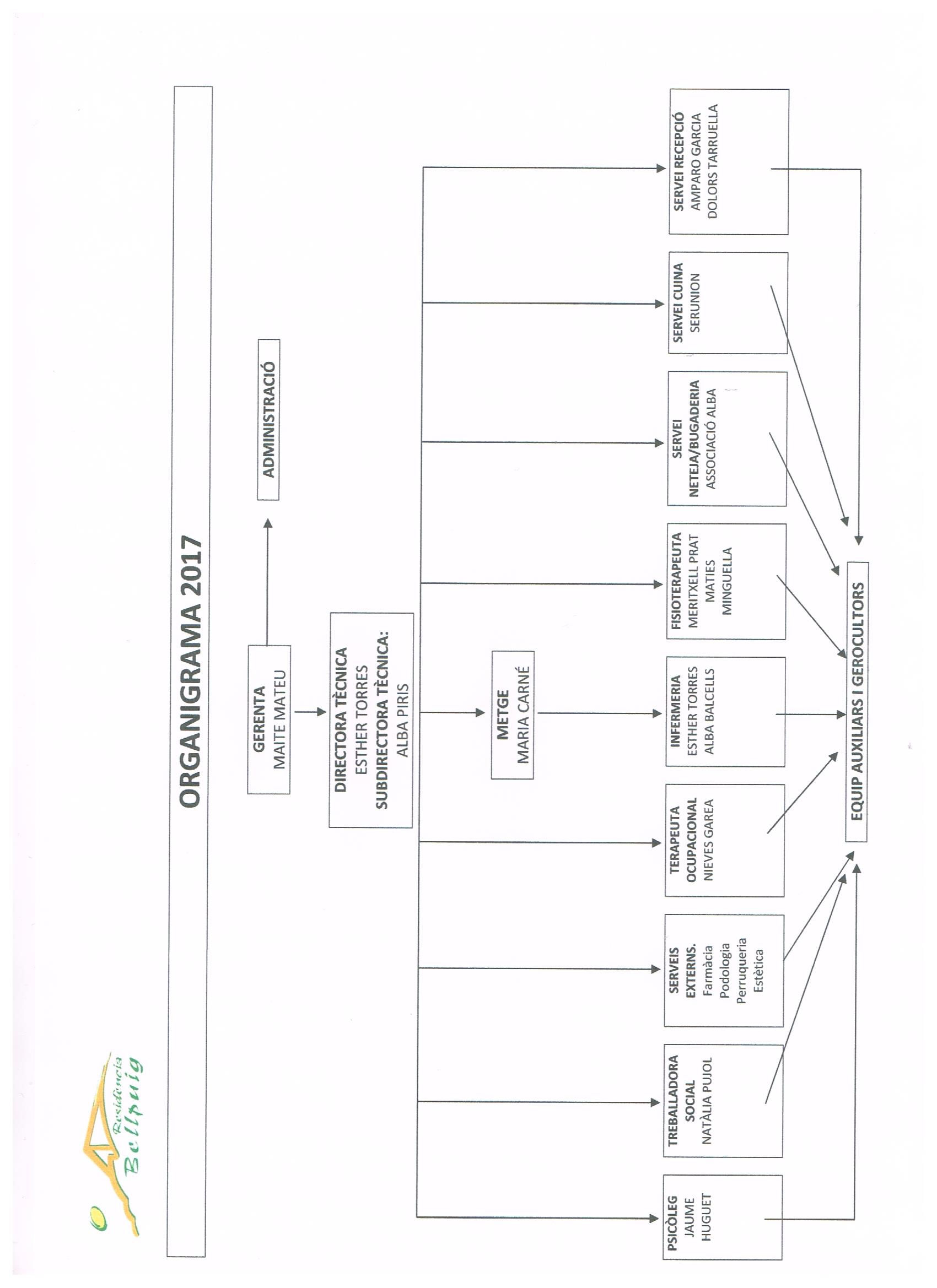 Residència Bellpuig

ORGANIGRAMA 2017

GERENTA
MAITE MATEU

ADMINISTRACIÓ

DIRECTORA TÈCNICA
ESTHER TORRES
SUBDIRECTORA TÈCNICA:
ALBA PIRIS

METGE
MARIA CARNÉ

PSICÒLEG
JAUME HUGUET

TREBALLADORA SOCIAL
NATÀLIA PUJOL

SERVEIS EXTERNS.
Farmàcia
Podologia
Perruqueria
Estètica

TERAPEUTA OCUPACIONAL
NIEVES GAREA

INFERMERIA
ESTHER TORRES
ALBA BALCELLS

FISIOTERAPEUTA
MERITXELL PRAT
MATIES MINGUELLA

SERVEI NETEJA/BUGADERIA
ASSOCIACIÓ ALBA

SERVEI CUINA
SERUNION

SERVEI RECEPCIÓ
AMPARO GARCIA
DOLORS TARRUELLA

EQUIP AUXILIARS I GEROCULTORS